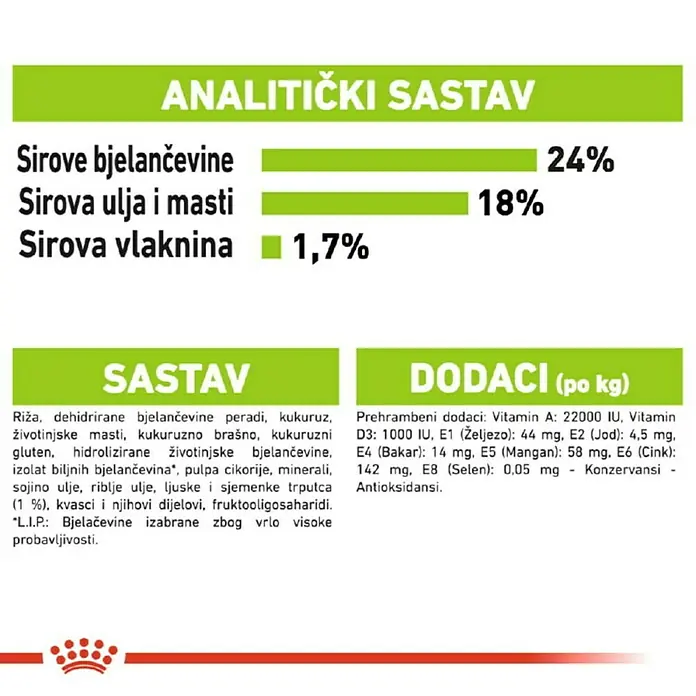 ANALITIČKI SASTAV

Sirove bjelančevine 24%
Sirova ulja i masti 18%
Sirova vlaknina 1,7%

SASTAV

Riža, dehidrirane bjelančevine peradi, kukuruz, životinjske masti, kukuruzno brašno, kukuruzni gluten, hidrolizirane životinjske bjelančevine, izolat biljnih bjelančevina*, pulpa cikorije, minerali, sojino ulje, riblje ulje, ljuske i sjemenke trputca (1 %), kvasci i njihovi dijelovi, fruktooligosaharidi. *L.I.P.: Bjelačevine izabrane zbog vrlo visoke probavljivosti.

DODACI (po kg)

Prehrambeni dodaci: Vitamin A: 22000 IU, Vitamin D3: 1000 IU, E1 (Željezo): 44 mg, E2 (Jod): 4,5 mg, E4 (Bakar): 14 mg, E5 (Mangan): 58 mg, E6 (Cink): 142 mg, E8 (Selen): 0,05 mg - Konzervansi - Antioksidansi.